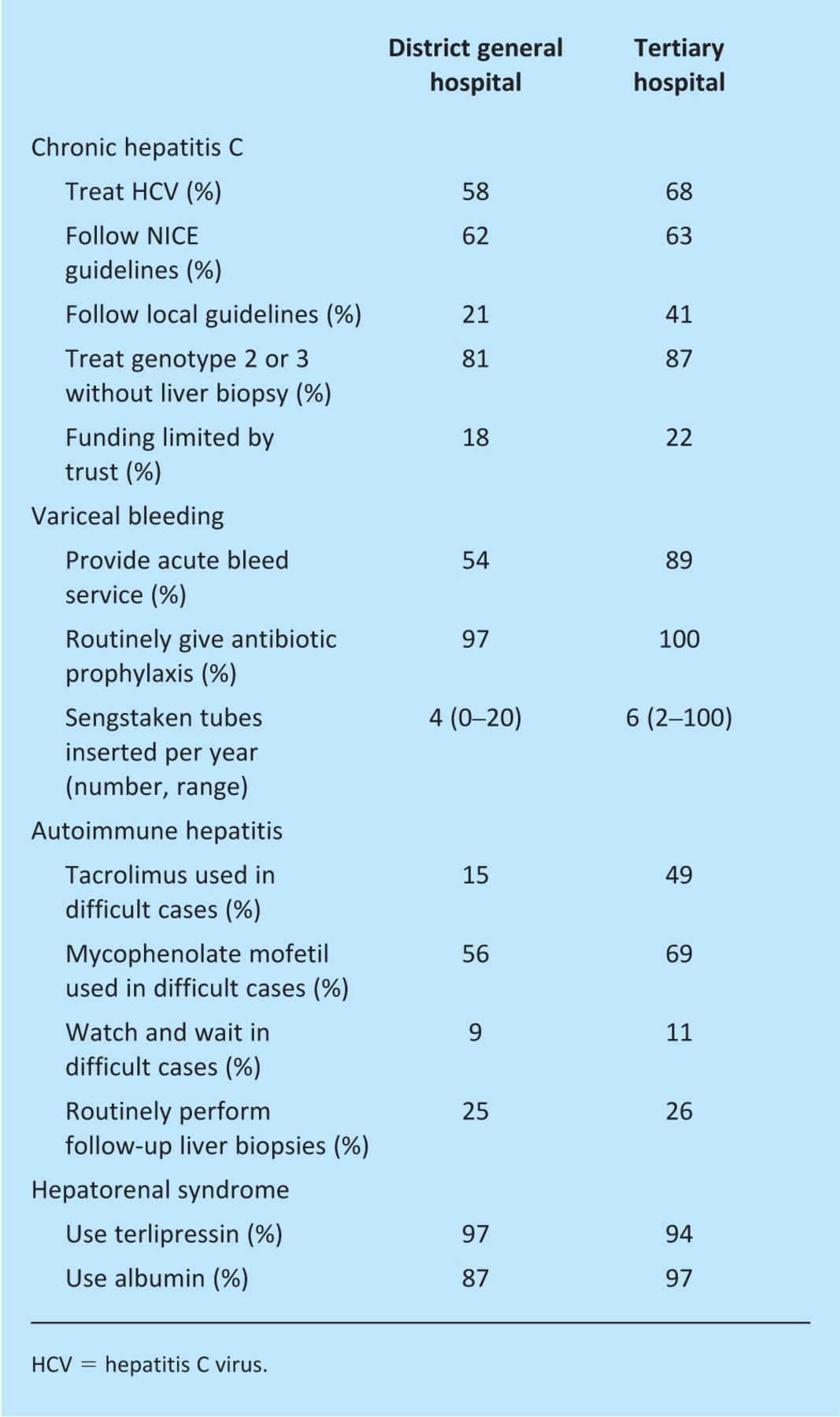 |  | District general hospital | Tertiary hospital |
|---|---|---|
| Chronic hepatitis C |  |  |
| Treat HCV (%) | 58 | 68 |
| Follow NICE guidelines (%) | 62 | 63 |
| Follow local guidelines (%) | 21 | 41 |
| Treat genotype 2 or 3 without liver biopsy (%) | 81 | 87 |
| Funding limited by trust (%) | 18 | 22 |
| Variceal bleeding |  |  |
| Provide acute bleed service (%) | 54 | 89 |
| Routinely give antibiotic prophylaxis (%) | 97 | 100 |
| Sengstaken tubes inserted per year (number, range) | 4 (0–20) | 6 (2–100) |
| Autoimmune hepatitis |  |  |
| Tacrolimus used in difficult cases (%) | 15 | 49 |
| Mycophenolate mofetil used in difficult cases (%) | 56 | 69 |
| Watch and wait in difficult cases (%) | 9 | 11 |
| Routinely perform follow-up liver biopsies (%) | 25 | 26 |
| Hepatorenal syndrome |  |  |
| Use terlipressin (%) | 97 | 94 |
| Use albumin (%) | 87 | 97 |

HCV = hepatitis C virus.